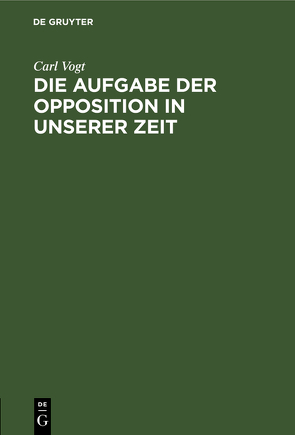 DE GRUYTER

Carl Vogt

DIE AUFGABE DER OPPOSITION IN UNSERER ZEIT

DE
G